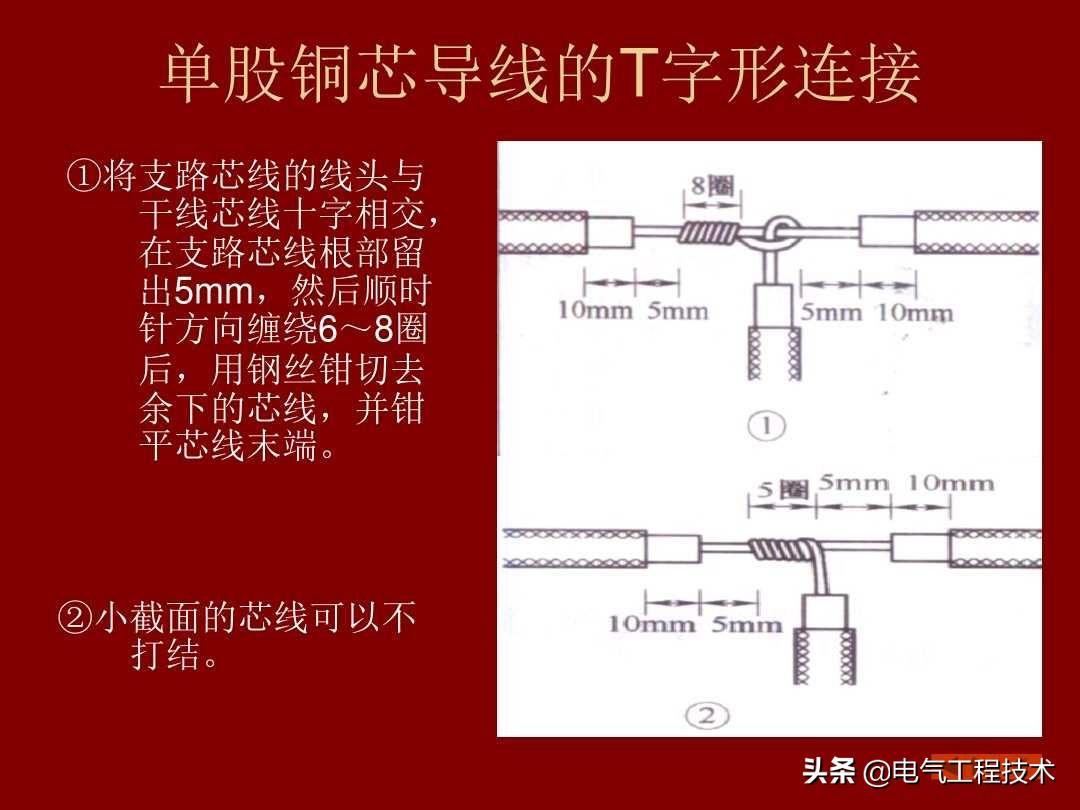 单股铜芯导线的T字形连接

①将支路芯线的线头与干线芯线十字相交，在支路芯线根部留出5mm，然后顺时针方向缠绕6～8圈后，用钢丝钳切去余下的芯线，并钳平芯线末端。

②小截面的芯线可以不打结。

8圈
10mm 5mm
5mm 10mm
①
5圈 5mm 10mm
10mm 5mm
②

头条 @电气工程技术